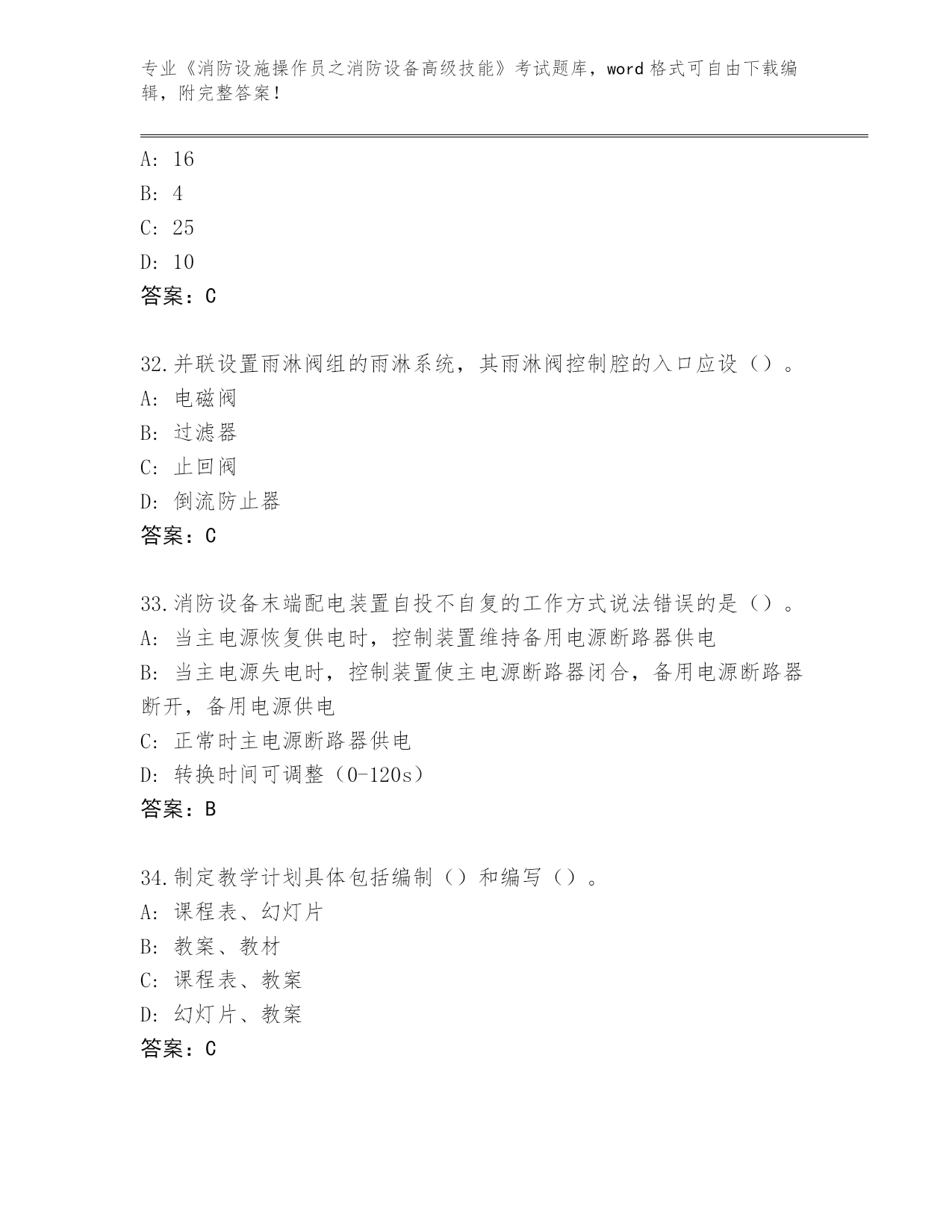 专业《消防设施操作员之消防设备高级技能》考试题库，word 格式可自由下载编辑，附完整答案！

A: 16
B: 4
C: 25
D: 10
答案：C

32.并联设置雨淋阀组的雨淋系统，其雨淋阀控制腔的入口应设（）。
A: 电磁阀
B: 过滤器
C: 止回阀
D: 倒流防止器
答案：C

33.消防设备末端配电装置自投不自复的工作方式说法错误的是（）。
A: 当主电源恢复供电时，控制装置维持备用电源断路器供电
B: 当主电源失电时，控制装置使主电源断路器闭合，备用电源断路器断开，备用电源供电
C: 正常时主电源断路器供电
D: 转换时间可调整（0-120s）
答案：B

34.制定教学计划具体包括编制（）和编写（）。
A: 课程表、幻灯片
B: 教案、教材
C: 课程表、教案
D: 幻灯片、教案
答案：C